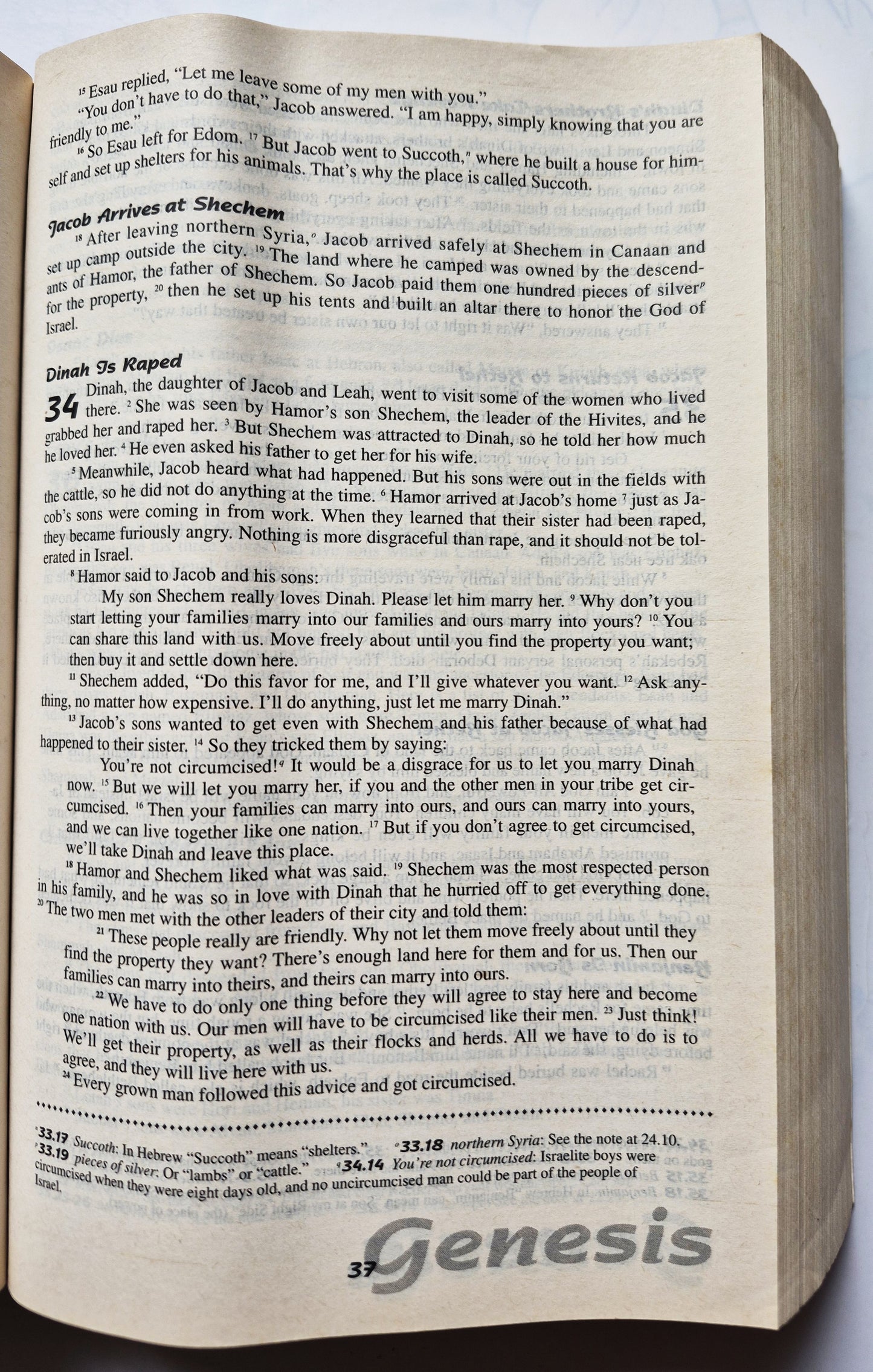 $^{15}$ Esau replied, "Let me leave some of my men with you."

"You don't have to do that," Jacob answered. "I am happy, simply knowing that you are friendly to me."

$^{16}$ So Esau left for Edom. $^{17}$ But Jacob went to Succoth,$^{n}$ where he built a house for himself and set up shelters for his animals. That's why the place is called Succoth.

Jacob Arrives at Shechem

$^{18}$ After leaving northern Syria,$^{o}$ Jacob arrived safely at Shechem in Canaan and set up camp outside the city. $^{19}$ The land where he camped was owned by the descendants of Hamor, the father of Shechem. So Jacob paid them one hundred pieces of silver$^{p}$ for the property, $^{20}$ then he set up his tents and built an altar there to honor the God of Israel.

Dinah Is Raped

34 Dinah, the daughter of Jacob and Leah, went to visit some of the women who lived there. $^{2}$ She was seen by Hamor's son Shechem, the leader of the Hivites, and he grabbed her and raped her. $^{3}$ But Shechem was attracted to Dinah, so he told her how much he loved her. $^{4}$ He even asked his father to get her for his wife.

$^{5}$ Meanwhile, Jacob heard what had happened. But his sons were out in the fields with the cattle, so he did not do anything at the time. $^{6}$ Hamor arrived at Jacob's home $^{7}$ just as Jacob's sons were coming in from work. When they learned that their sister had been raped, they became furiously angry. Nothing is more disgraceful than rape, and it should not be tolerated in Israel.

$^{8}$ Hamor said to Jacob and his sons:

My son Shechem really loves Dinah. Please let him marry her. $^{9}$ Why don't you start letting your families marry into our families and ours marry into yours? $^{10}$ You can share this land with us. Move freely about until you find the property you want; then buy it and settle down here.

$^{11}$ Shechem added, "Do this favor for me, and I'll give whatever you want. $^{12}$ Ask anything, no matter how expensive. I'll do anything, just let me marry Dinah."

$^{13}$ Jacob's sons wanted to get even with Shechem and his father because of what had happened to their sister. $^{14}$ So they tricked them by saying:

You're not circumcised!$^{q}$ It would be a disgrace for us to let you marry Dinah now. $^{15}$ But we will let you marry her, if you and the other men in your tribe get circumcised. $^{16}$ Then your families can marry into ours, and ours can marry into yours, and we can live together like one nation. $^{17}$ But if you don't agree to get circumcised, we'll take Dinah and leave this place.

$^{18}$ Hamor and Shechem liked what was said. $^{19}$ Shechem was the most respected person in his family, and he was so in love with Dinah that he hurried off to get everything done. $^{20}$ The two men met with the other leaders of their city and told them:

$^{21}$ These people really are friendly. Why not let them move freely about until they find the property they want? There's enough land here for them and for us. Then our families can marry into theirs, and theirs can marry into ours.

$^{22}$ We have to do only one thing before they will agree to stay here and become one nation with us. Our men will have to be circumcised like their men. $^{23}$ Just think! We'll get their property, as well as their flocks and herds. All we have to do is to agree, and they will live here with us.

$^{24}$ Every grown man followed this advice and got circumcised.

$^{n}$33.17 Succoth: In Hebrew "Succoth" means "shelters." $^{o}$33.18 northern Syria: See the note at 24.10. $^{p}$33.19 pieces of silver: Or "lambs" or "cattle." $^{q}$34.14 You're not circumcised: Israelite boys were circumcised when they were eight days old, and no uncircumcised man could be part of the people of Israel.

37 Genesis